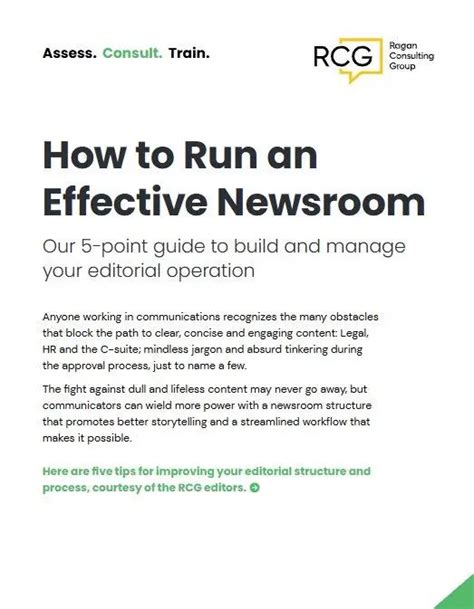 Assess. Consult. Train.

RCG Ragan Consulting Group

How to Run an Effective Newsroom

Our 5-point guide to build and manage your editorial operation

Anyone working in communications recognizes the many obstacles that block the path to clear, concise and engaging content: Legal, HR and the C-suite; mindless jargon and absurd tinkering during the approval process, just to name a few.

The fight against dull and lifeless content may never go away, but communicators can wield more power with a newsroom structure that promotes better storytelling and a streamlined workflow that makes it possible.

Here are five tips for improving your editorial structure and process, courtesy of the RCG editors.